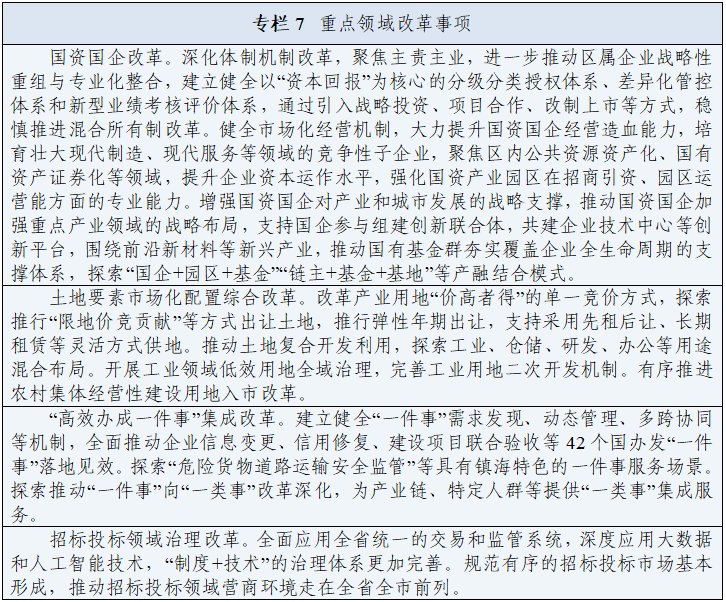 专栏 7 重点领域改革事项

国资国企改革。深化体制机制改革，聚焦主责主业，进一步推动区属企业战略性重组与专业化整合，建立健全以“资本回报”为核心的分级分类授权体系、差异化管控体系和新型业绩考核评价体系，通过引入战略投资、项目合作、改制上市等方式，稳慎推进混合所有制改革。健全市场化经营机制，大力提升国资国企经营造血能力，培育壮大现代制造、现代服务等领域的竞争性子企业，聚焦区内公共资源资产化、国有资产证券化等领域，提升企业资本运作水平，强化国资产业园区在招商引资、园区运营能方面的专业能力。增强国资国企对产业和城市发展的战略支撑，推动国资国企加强重点产业领域的战略布局，支持国企参与组建创新联合体，共建企业技术中心等创新平台，围绕前沿新材料等新兴产业，推动国有基金群夯实覆盖企业全生命周期的支撑体系，探索“国企+园区+基金”“链主+基金+基地”等产融结合模式。

土地要素市场化配置综合改革。改革产业用地“价高者得”的单一竞价方式，探索推行“限地价竞贡献”等方式出让土地，推行弹性年期出让，支持采用先租后让、长期租赁等灵活方式供地。推动土地复合开发利用，探索工业、仓储、研发、办公等用途混合布局。开展工业领域低效用地全域治理，完善工业用地二次开发机制。有序推进农村集体经营性建设用地入市改革。

“高效办成一件事”集成改革。建立健全“一件事”需求发现、动态管理、多跨协同等机制，全面推动企业信息变更、信用修复、建设项目联合验收等 42 个国办发“一件事”落地见效。探索“危险货物道路运输安全监管”等具有镇海特色的一件事服务场景。探索推动“一件事”向“一类事”改革深化，为产业链、特定人群等提供“一类事”集成服务。

招标投标领域治理改革。全面应用全省统一的交易和监管系统，深度应用大数据和人工智能技术，“制度+技术”的治理体系更加完善。规范有序的招标投标市场基本形成，推动招标投标领域营商环境走在全省全市前列。